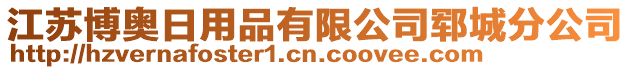 江苏博奥日用品有限公司郓城分公司
http://hzvernafoster1.cn.coovee.com